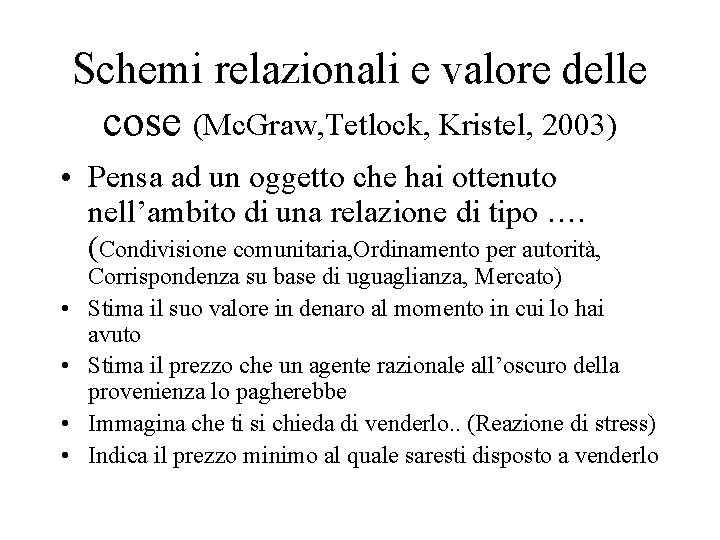 Schemi relazionali e valore delle cose (McGraw,Tetlock, Kristel, 2003)

• Pensa ad un oggetto che hai ottenuto nell’ambito di una relazione di tipo …. (Condivisione comunitaria,Ordinamento per autorità, Corrispondenza su base di uguaglianza, Mercato)
• Stima il suo valore in denaro al momento in cui lo hai avuto
• Stima il prezzo che un agente razionale all’oscuro della provenienza lo pagherebbe
• Immagina che ti si chieda di venderlo.. (Reazione di stress)
• Indica il prezzo minimo al quale saresti disposto a venderlo